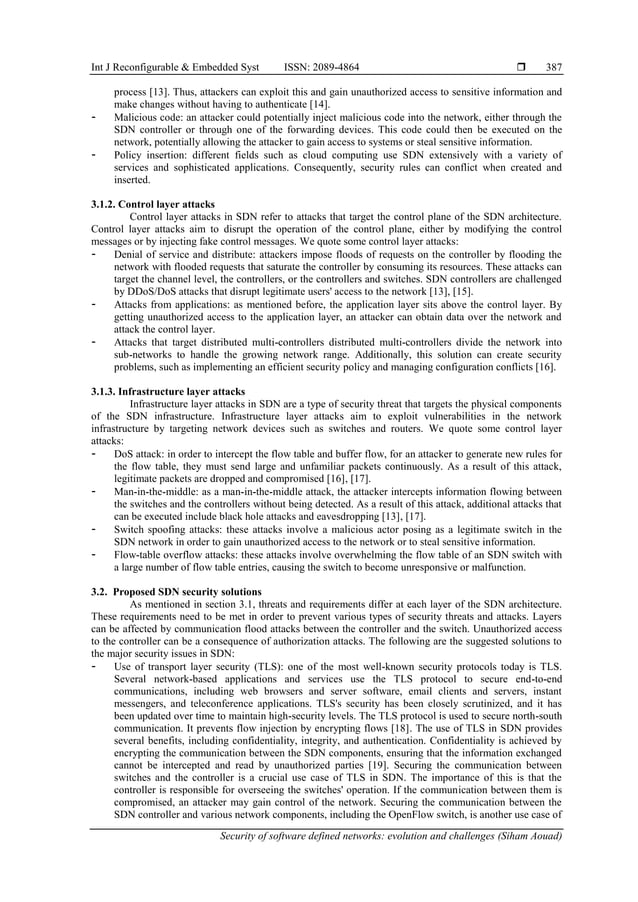 Int J Reconfigurable & Embedded Syst ISSN: 2089-4864 ❒ 387

process [13]. Thus, attackers can exploit this and gain unauthorized access to sensitive information and make changes without having to authenticate [14].
- Malicious code: an attacker could potentially inject malicious code into the network, either through the SDN controller or through one of the forwarding devices. This code could then be executed on the network, potentially allowing the attacker to gain access to systems or steal sensitive information.
- Policy insertion: different fields such as cloud computing use SDN extensively with a variety of services and sophisticated applications. Consequently, security rules can conflict when created and inserted.

3.1.2. Control layer attacks
Control layer attacks in SDN refer to attacks that target the control plane of the SDN architecture. Control layer attacks aim to disrupt the operation of the control plane, either by modifying the control messages or by injecting fake control messages. We quote some control layer attacks:
- Denial of service and distribute: attackers impose floods of requests on the controller by flooding the network with flooded requests that saturate the controller by consuming its resources. These attacks can target the channel level, the controllers, or the controllers and switches. SDN controllers are challenged by DDoS/DoS attacks that disrupt legitimate users' access to the network [13], [15].
- Attacks from applications: as mentioned before, the application layer sits above the control layer. By getting unauthorized access to the application layer, an attacker can obtain data over the network and attack the control layer.
- Attacks that target distributed multi-controllers distributed multi-controllers divide the network into sub-networks to handle the growing network range. Additionally, this solution can create security problems, such as implementing an efficient security policy and managing configuration conflicts [16].

3.1.3. Infrastructure layer attacks
Infrastructure layer attacks in SDN are a type of security threat that targets the physical components of the SDN infrastructure. Infrastructure layer attacks aim to exploit vulnerabilities in the network infrastructure by targeting network devices such as switches and routers. We quote some control layer attacks:
- DoS attack: in order to intercept the flow table and buffer flow, for an attacker to generate new rules for the flow table, they must send large and unfamiliar packets continuously. As a result of this attack, legitimate packets are dropped and compromised [16], [17].
- Man-in-the-middle: as a man-in-the-middle attack, the attacker intercepts information flowing between the switches and the controllers without being detected. As a result of this attack, additional attacks that can be executed include black hole attacks and eavesdropping [13], [17].
- Switch spoofing attacks: these attacks involve a malicious actor posing as a legitimate switch in the SDN network in order to gain unauthorized access to the network or to steal sensitive information.
- Flow-table overflow attacks: these attacks involve overwhelming the flow table of an SDN switch with a large number of flow table entries, causing the switch to become unresponsive or malfunction.

3.2. Proposed SDN security solutions
As mentioned in section 3.1, threats and requirements differ at each layer of the SDN architecture. These requirements need to be met in order to prevent various types of security threats and attacks. Layers can be affected by communication flood attacks between the controller and the switch. Unauthorized access to the controller can be a consequence of authorization attacks. The following are the suggested solutions to the major security issues in SDN:
- Use of transport layer security (TLS): one of the most well-known security protocols today is TLS. Several network-based applications and services use the TLS protocol to secure end-to-end communications, including web browsers and server software, email clients and servers, instant messengers, and teleconference applications. TLS's security has been closely scrutinized, and it has been updated over time to maintain high-security levels. The TLS protocol is used to secure north-south communication. It prevents flow injection by encrypting flows [18]. The use of TLS in SDN provides several benefits, including confidentiality, integrity, and authentication. Confidentiality is achieved by encrypting the communication between the SDN components, ensuring that the information exchanged cannot be intercepted and read by unauthorized parties [19]. Securing the communication between switches and the controller is a crucial use case of TLS in SDN. The importance of this is that the controller is responsible for overseeing the switches' operation. If the communication between them is compromised, an attacker may gain control of the network. Securing the communication between the SDN controller and various network components, including the OpenFlow switch, is another use case of

Security of software defined networks: evolution and challenges (Siham Aouad)